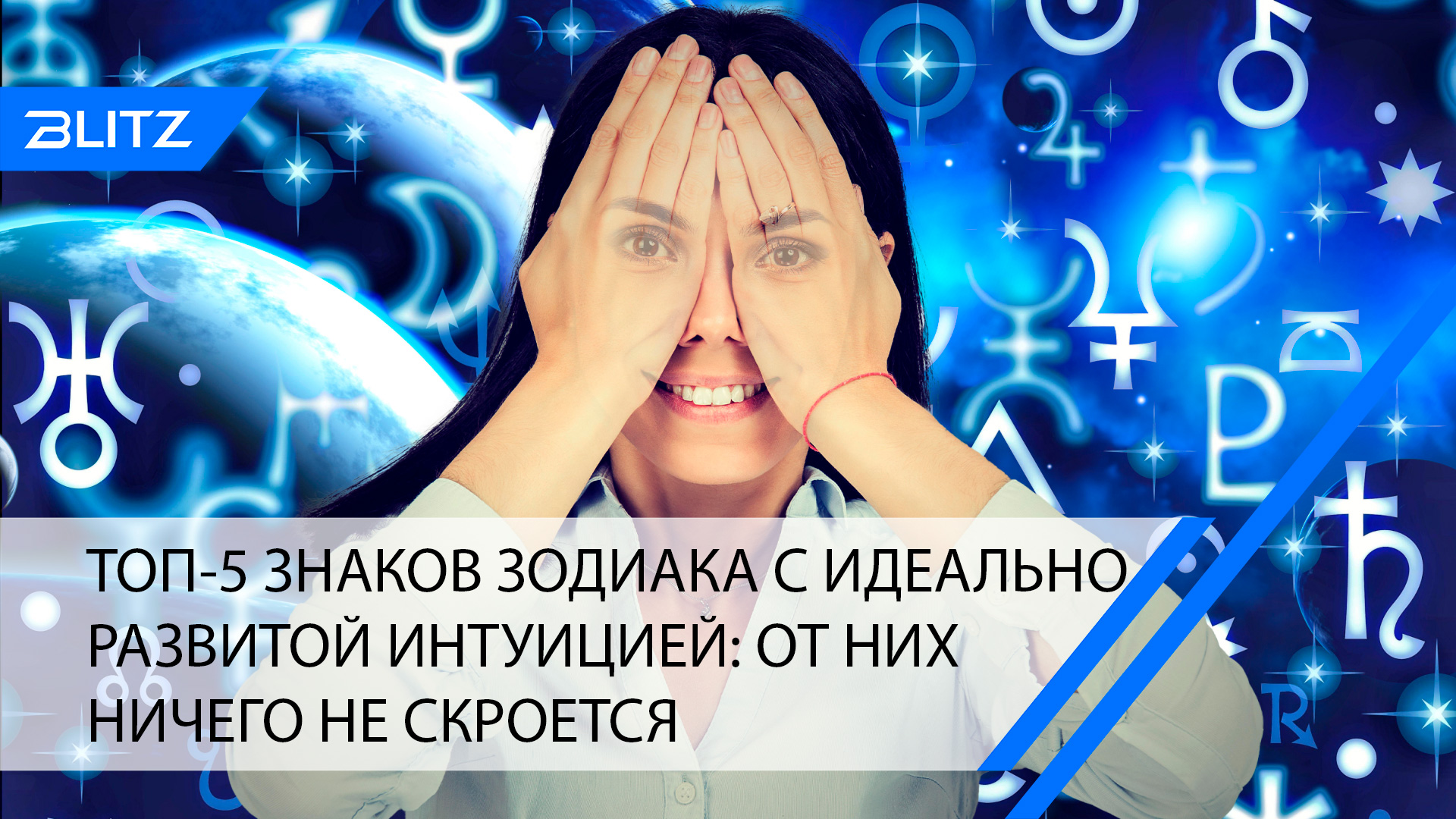 BLITZ

ТОП-5 ЗНАКОВ ЗОДИАКА С ИДЕАЛЬНО РАЗВИТОЙ ИНТУИЦИЕЙ: ОТ НИХ НИЧЕГО НЕ СКРОЕТСЯ